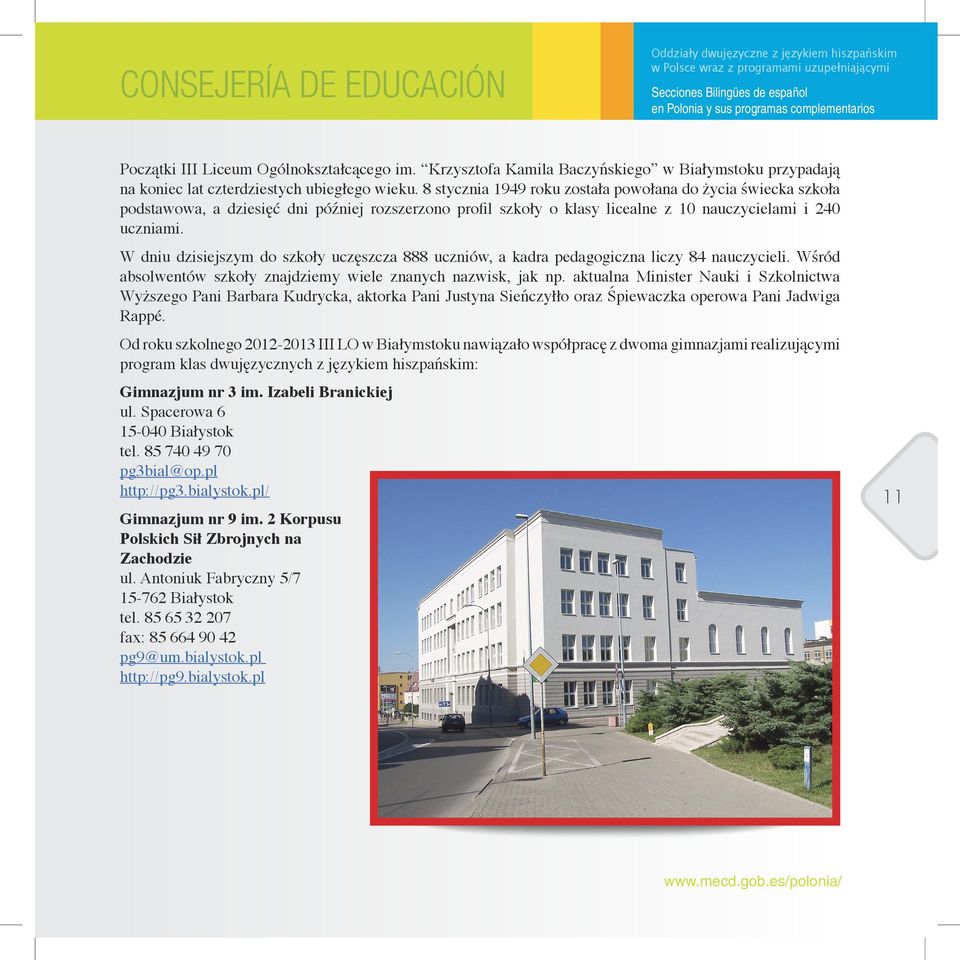 CONSEJERÍA DE EDUCACIÓN

Oddziały dwujęzyczne z językiem hiszpańskim w Polsce wraz z programami uzupełniającymi

Secciones Bilingües de español en Polonia y sus programas complementarios

Początki III Liceum Ogólnokształcącego im. “Krzysztofa Kamila Baczyńskiego” w Białymstoku przypadają na koniec lat czterdziestych ubiegłego wieku. 8 stycznia 1949 roku została powołana do życia świecka szkoła podstawowa, a dziesięć dni później rozszerzono profil szkoły o klasy licealne z 10 nauczycielami i 240 uczniami.

W dniu dzisiejszym do szkoły uczęszcza 888 uczniów, a kadra pedagogiczna liczy 84 nauczycieli. Wśród absolwentów szkoły znajdziemy wiele znanych nazwisk, jak np. aktualna Minister Nauki i Szkolnictwa Wyższego Pani Barbara Kudrycka, aktorka Pani Justyna Sieńczyłło oraz Śpiewaczka operowa Pani Jadwiga Rappé.

Od roku szkolnego 2012-2013 III LO w Białymstoku nawiązało współpracę z dwoma gimnazjami realizującymi program klas dwujęzycznych z językiem hiszpańskim:

Gimnazjum nr 3 im. Izabeli Branickiej
ul. Spacerowa 6
15-040 Białystok
tel. 85 740 49 70
pg3bial@op.pl
http://pg3.bialystok.pl/

Gimnazjum nr 9 im. 2 Korpusu Polskich Sił Zbrojnych na Zachodzie
ul. Antoniuk Fabryczny 5/7
15-762 Białystok
tel. 85 65 32 207
fax: 85 664 90 42
pg9@um.bialystok.pl
http://pg9.bialystok.pl

11

www.mecd.gob.es/polonia/